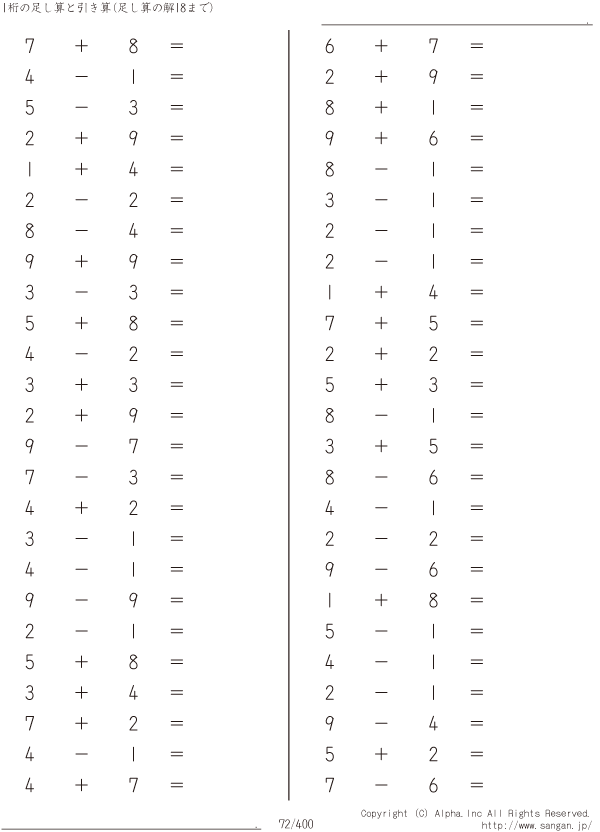 1桁の足し算と引き算(足し算の解18まで)

$7 + 8 =$
$4 - 1 =$
$5 - 3 =$
$2 + 9 =$
$1 + 4 =$
$2 - 2 =$
$8 - 4 =$
$9 + 9 =$
$3 - 3 =$
$5 + 8 =$
$4 - 2 =$
$3 + 3 =$
$2 + 9 =$
$9 - 7 =$
$7 - 3 =$
$4 + 2 =$
$3 - 1 =$
$4 - 1 =$
$9 - 9 =$
$2 - 1 =$
$5 + 8 =$
$3 + 4 =$
$7 + 2 =$
$4 - 1 =$
$4 + 7 =$

$6 + 7 =$
$2 + 9 =$
$8 + 1 =$
$9 + 6 =$
$8 - 1 =$
$3 - 1 =$
$2 - 1 =$
$2 - 1 =$
$1 + 4 =$
$7 + 5 =$
$2 + 2 =$
$5 + 3 =$
$8 - 1 =$
$3 + 5 =$
$8 - 6 =$
$4 - 1 =$
$2 - 2 =$
$9 - 6 =$
$1 + 8 =$
$5 - 1 =$
$4 - 1 =$
$2 - 1 =$
$9 - 4 =$
$5 + 2 =$
$7 - 6 =$

72/400

Copyright (C) Alpha.Inc All Rights Reserved.
http://www.sangan.jp/